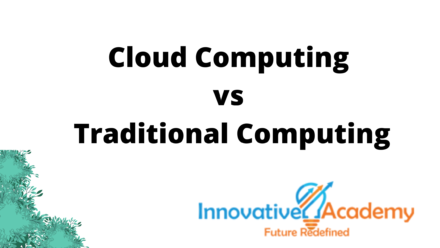 Cloud Computing
vs
Traditional Computing

Innovative Academy
Future Redefined